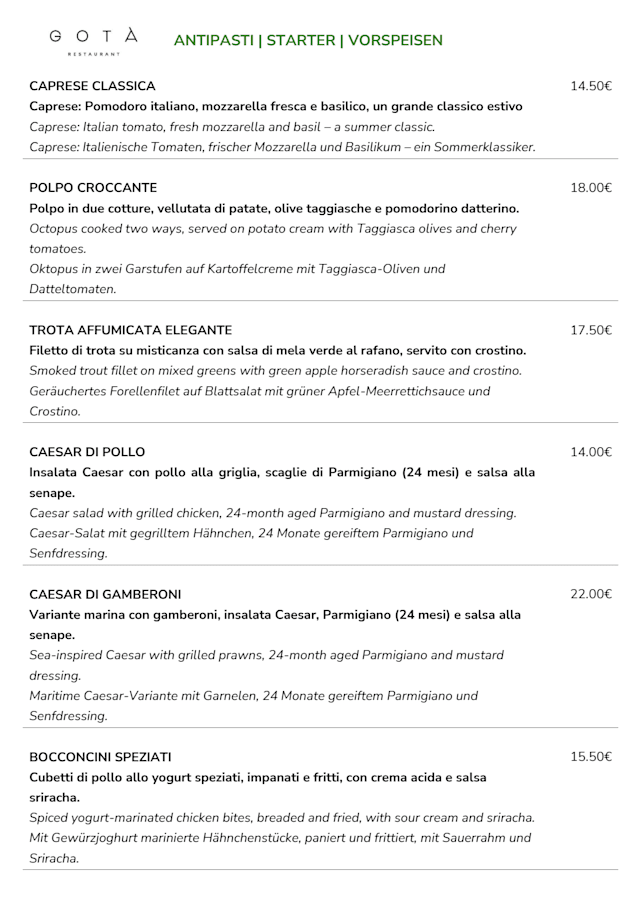 GOTÀ
RESTAURANT

ANTIPASTI | STARTER | VORSPEISEN

CAPRESE CLASSICA 14.50€
Caprese: Pomodoro italiano, mozzarella fresca e basilico, un grande classico estivo
Caprese: Italian tomato, fresh mozzarella and basil – a summer classic.
Caprese: Italienische Tomaten, frischer Mozzarella und Basilikum – ein Sommerklassiker.

POLPO CROCCANTE 18.00€
Polpo in due cotture, vellutata di patate, olive taggiasche e pomodorino datterino.
Octopus cooked two ways, served on potato cream with Taggiasca olives and cherry tomatoes.
Oktopus in zwei Garstufen auf Kartoffelcreme mit Taggiasca-Oliven und Datteltomaten.

TROTA AFFUMICATA ELEGANTE 17.50€
Filetto di trota su misticanza con salsa di mela verde al rafano, servito con crostino.
Smoked trout fillet on mixed greens with green apple horseradish sauce and crostino.
Geräuchertes Forellenfilet auf Blattsalat mit grüner Apfel-Meerrettichsauce und Crostino.

CAESAR DI POLLO 14.00€
Insalata Caesar con pollo alla griglia, scaglie di Parmigiano (24 mesi) e salsa alla senape.
Caesar salad with grilled chicken, 24-month aged Parmigiano and mustard dressing.
Caesar-Salat mit gegrilltem Hähnchen, 24 Monate gereiftem Parmigiano und Senfdressing.

CAESAR DI GAMBERONI 22.00€
Variante marina con gamberoni, insalata Caesar, Parmigiano (24 mesi) e salsa alla senape.
Sea-inspired Caesar with grilled prawns, 24-month aged Parmigiano and mustard dressing.
Maritime Caesar-Variante mit Garnelen, 24 Monate gereiftem Parmigiano und Senfdressing.

BOCCONCINI SPEZIATI 15.50€
Cubetti di pollo allo yogurt speziati, impanati e fritti, con crema acida e salsa sriracha.
Spiced yogurt-marinated chicken bites, breaded and fried, with sour cream and sriracha.
Mit Gewürzjoghurt marinierte Hähnchenstücke, paniert und frittiert, mit Sauerrahm und Sriracha.